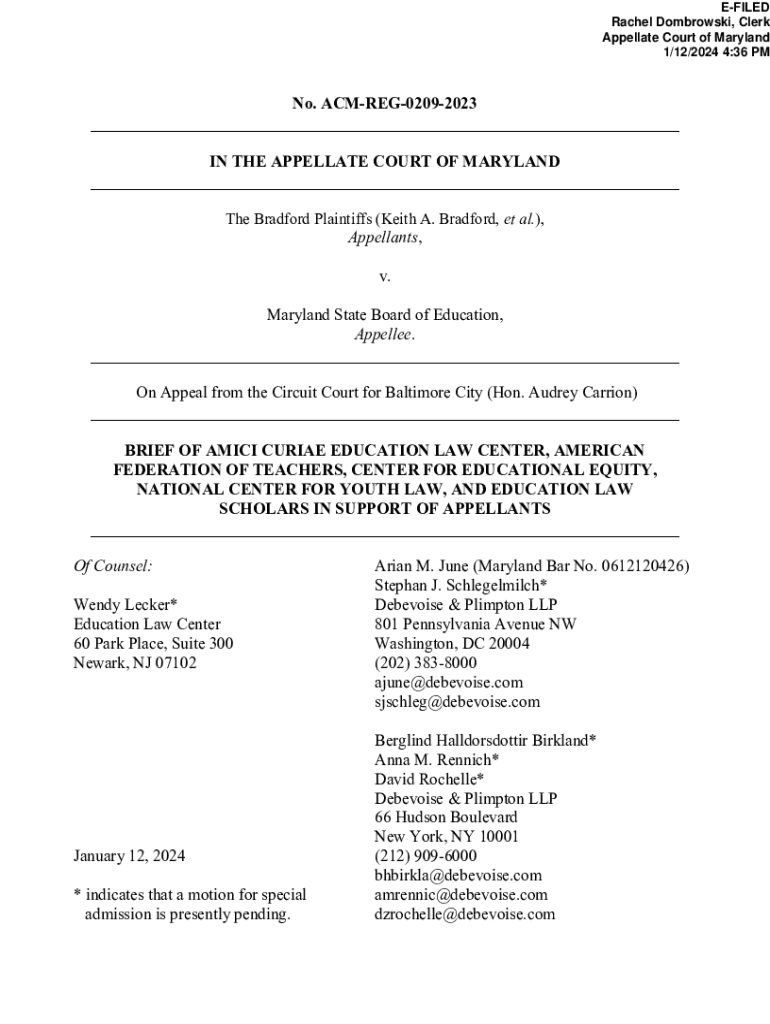 E-FILED
Rachel Dombrowski, Clerk
Appellate Court of Maryland
1/12/2024 4:36 PM

No. ACM-REG-0209-2023

IN THE APPELLATE COURT OF MARYLAND

The Bradford Plaintiffs (Keith A. Bradford, et al.),
Appellants,

v.

Maryland State Board of Education,
Appellee.

On Appeal from the Circuit Court for Baltimore City (Hon. Audrey Carrion)

BRIEF OF AMICI CURIAE EDUCATION LAW CENTER, AMERICAN FEDERATION OF TEACHERS, CENTER FOR EDUCATIONAL EQUITY, NATIONAL CENTER FOR YOUTH LAW, AND EDUCATION LAW SCHOLARS IN SUPPORT OF APPELLANTS

Of Counsel:

Wendy Lecker*
Education Law Center
60 Park Place, Suite 300
Newark, NJ 07102

January 12, 2024

* indicates that a motion for special admission is presently pending.

Arian M. June (Maryland Bar No. 0612120426)
Stephan J. Schlegelmilch*
Debevoise & Plimpton LLP
801 Pennsylvania Avenue NW
Washington, DC 20004
(202) 383-8000
ajune@debevoise.com
sjschleg@debevoise.com

Berglind Halldorsdottir Birkland*
Anna M. Rennich*
David Rochelle*
Debevoise & Plimpton LLP
66 Hudson Boulevard
New York, NY 10001
(212) 909-6000
bhbirkla@debevoise.com
amrennic@debevoise.com
dzrochelle@debevoise.com